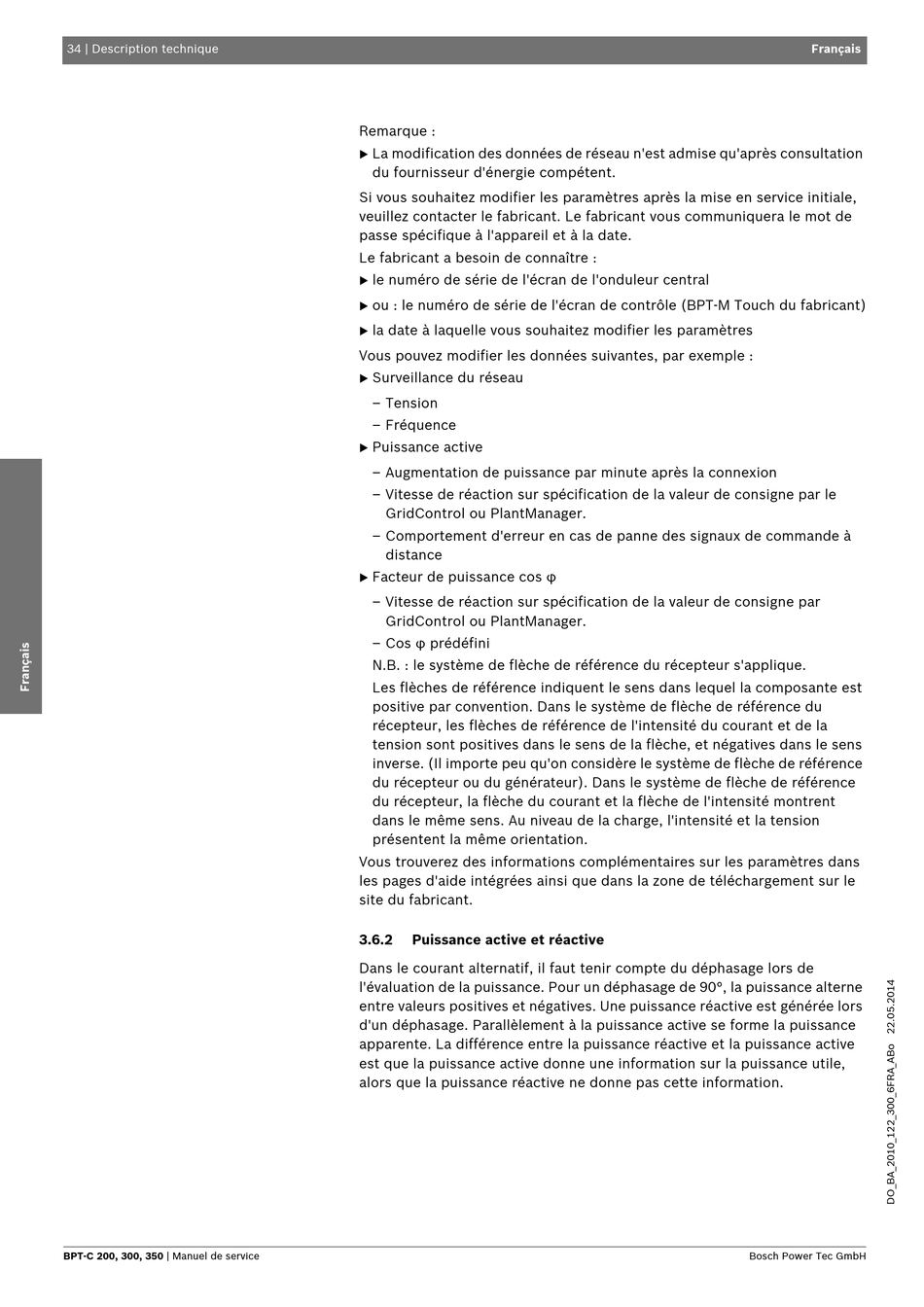 34 | Description technique

Français

Français

Remarque :

▶ La modification des données de réseau n'est admise qu'après consultation du fournisseur d'énergie compétent.

Si vous souhaitez modifier les paramètres après la mise en service initiale, veuillez contacter le fabricant. Le fabricant vous communiquera le mot de passe spécifique à l'appareil et à la date.

Le fabricant a besoin de connaître :

▶ le numéro de série de l'écran de l'onduleur central

▶ ou : le numéro de série de l'écran de contrôle (BPT-M Touch du fabricant)

▶ la date à laquelle vous souhaitez modifier les paramètres

Vous pouvez modifier les données suivantes, par exemple :

▶ Surveillance du réseau

– Tension

– Fréquence

▶ Puissance active

– Augmentation de puissance par minute après la connexion

– Vitesse de réaction sur spécification de la valeur de consigne par le GridControl ou PlantManager.

– Comportement d'erreur en cas de panne des signaux de commande à distance

▶ Facteur de puissance cos φ

– Vitesse de réaction sur spécification de la valeur de consigne par GridControl ou PlantManager.

– Cos φ prédéfini

N.B. : le système de flèche de référence du récepteur s'applique.

Les flèches de référence indiquent le sens dans lequel la composante est positive par convention. Dans le système de flèche de référence du récepteur, les flèches de référence de l'intensité du courant et de la tension sont positives dans le sens de la flèche, et négatives dans le sens inverse. (Il importe peu qu'on considère le système de flèche de référence du récepteur ou du générateur). Dans le système de flèche de référence du récepteur, la flèche du courant et la flèche de l'intensité montrent dans le même sens. Au niveau de la charge, l'intensité et la tension présentent la même orientation.

Vous trouverez des informations complémentaires sur les paramètres dans les pages d'aide intégrées ainsi que dans la zone de téléchargement sur le site du fabricant.

3.6.2 Puissance active et réactive

Dans le courant alternatif, il faut tenir compte du déphasage lors de l'évaluation de la puissance. Pour un déphasage de 90°, la puissance alterne entre valeurs positives et négatives. Une puissance réactive est générée lors d'un déphasage. Parallèlement à la puissance active se forme la puissance apparente. La différence entre la puissance réactive et la puissance active est que la puissance active donne une information sur la puissance utile, alors que la puissance réactive ne donne pas cette information.

DO_BA_2010_122_300_6FRA_ABo 22.05.2014

BPT-C 200, 300, 350 | Manuel de service

Bosch Power Tec GmbH